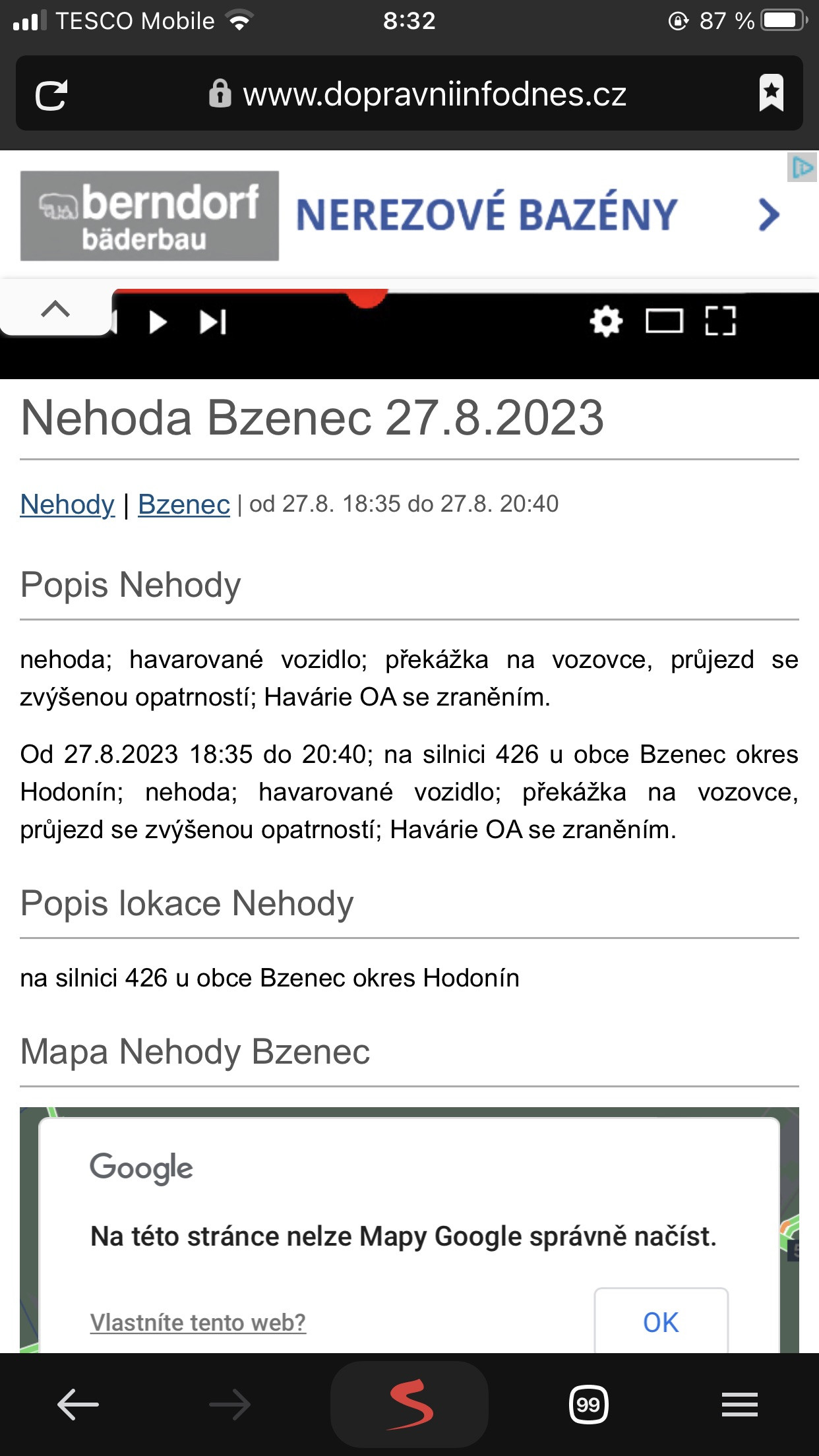 TESCO Mobile 8:32 87 %

www.dopravniinfodnes.cz

berndorf bäderbau NEREZOVÉ BAZÉNY

Nehoda Bzenec 27.8.2023

Nehody | Bzenec | od 27.8. 18:35 do 27.8. 20:40

Popis Nehody

nehoda; havarované vozidlo; překážka na vozovce, průjezd se zvýšenou opatrností; Havárie OA se zraněním.

Od 27.8.2023 18:35 do 20:40; na silnici 426 u obce Bzenec okres Hodonín; nehoda; havarované vozidlo; překážka na vozovce, průjezd se zvýšenou opatrností; Havárie OA se zraněním.

Popis lokace Nehody

na silnici 426 u obce Bzenec okres Hodonín

Mapa Nehody Bzenec

Google

Na této stránce nelze Mapy Google správně načíst.

Vlastníte tento web?

OK

99